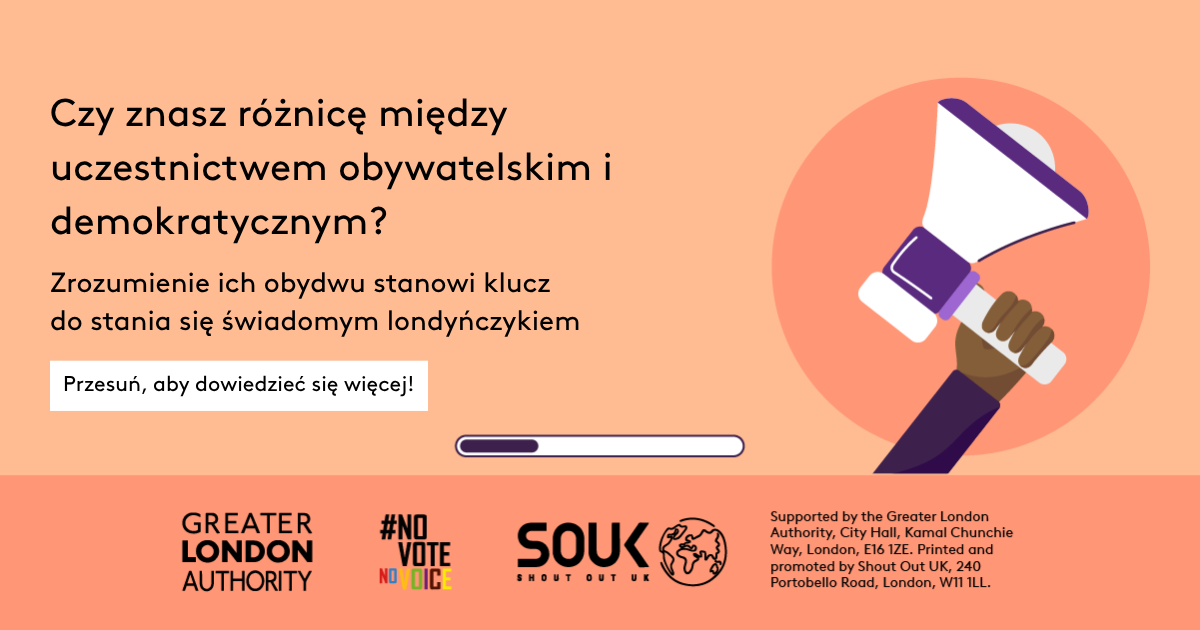 Czy znasz różnicę między uczestnictwem obywatelskim i demokratycznym?

Zrozumienie ich obydwu stanowi klucz do stania się świadomym londyńczykiem

Przesuń, aby dowiedzieć się więcej!

GREATER LONDON AUTHORITY

#NO VOTE NO VOICE

SOUK SHOUT OUT UK

Supported by the Greater London Authority, City Hall, Kamal Chunchie Way, London, E16 1ZE. Printed and promoted by Shout Out UK, 240 Portobello Road, London, W11 1LL.